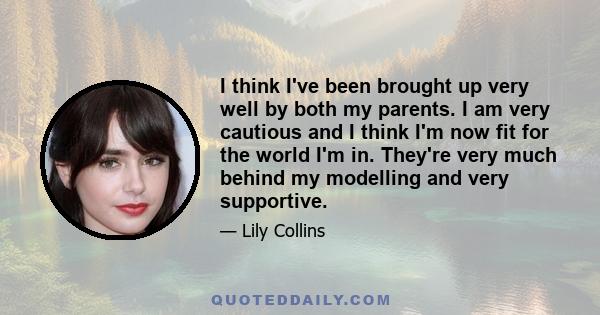 I think I've been brought up very well by both my parents. I am very cautious and I think I'm now fit for the world I'm in. They're very much behind my modelling and very supportive.

— Lily Collins

QUOTEDDAILY.COM